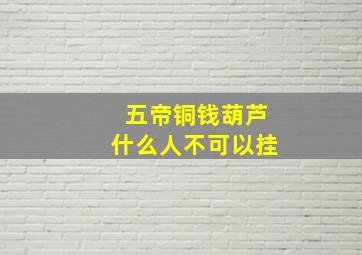 五帝铜钱葫芦
什么人不可以挂